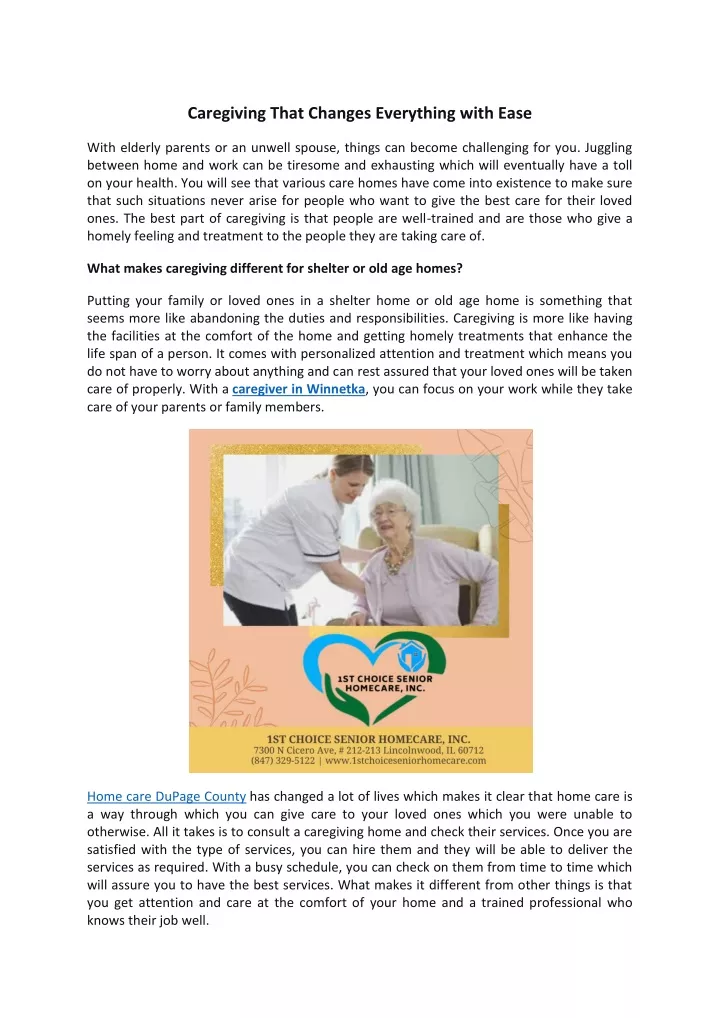 Caregiving That Changes Everything with Ease

With elderly parents or an unwell spouse, things can become challenging for you. Juggling between home and work can be tiresome and exhausting which will eventually have a toll on your health. You will see that various care homes have come into existence to make sure that such situations never arise for people who want to give the best care for their loved ones. The best part of caregiving is that people are well-trained and are those who give a homely feeling and treatment to the people they are taking care of.

What makes caregiving different for shelter or old age homes?

Putting your family or loved ones in a shelter home or old age home is something that seems more like abandoning the duties and responsibilities. Caregiving is more like having the facilities at the comfort of the home and getting homely treatments that enhance the life span of a person. It comes with personalized attention and treatment which means you do not have to worry about anything and can rest assured that your loved ones will be taken care of properly. With a caregiver in Winnetka, you can focus on your work while they take care of your parents or family members.

1ST CHOICE SENIOR HOMECARE, INC.

1ST CHOICE SENIOR HOMECARE, INC.
7300 N Cicero Ave, # 212-213 Lincolnwood, IL 60712
(847) 329-5122 | www.1stchoiceseniorhomecare.com

Home care DuPage County has changed a lot of lives which makes it clear that home care is a way through which you can give care to your loved ones which you were unable to otherwise. All it takes is to consult a caregiving home and check their services. Once you are satisfied with the type of services, you can hire them and they will be able to deliver the services as required. With a busy schedule, you can check on them from time to time which will assure you to have the best services. What makes it different from other things is that you get attention and care at the comfort of your home and a trained professional who knows their job well.